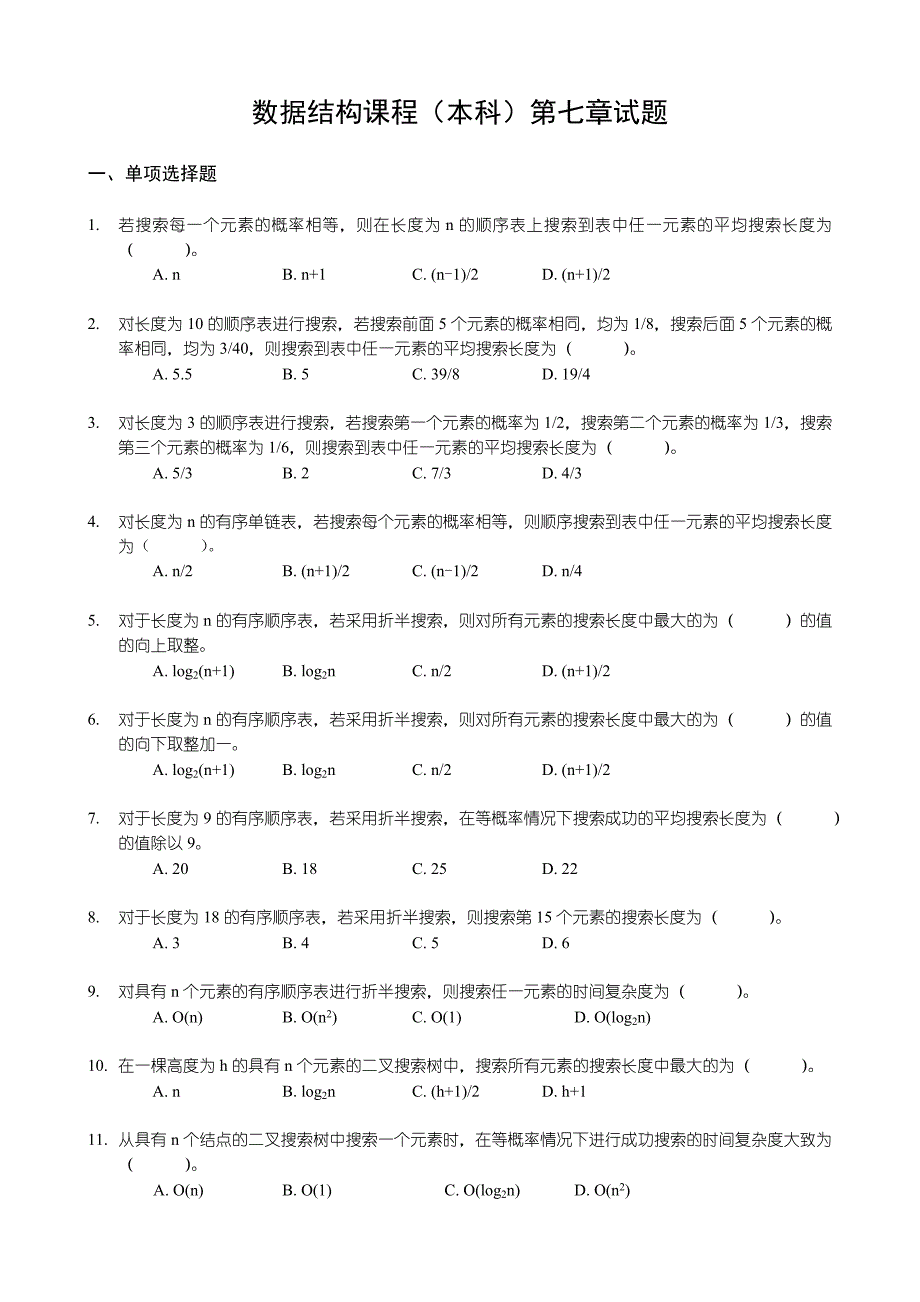 数据结构课程（本科）第七章试题

一、单项选择题

1. 若搜索每一个元素的概率相等，则在长度为 n 的顺序表上搜索到表中任一元素的平均搜索长度为（　　）。
A. n　　B. n+1　　C. (n−1)/2　　D. (n+1)/2

2. 对长度为 10 的顺序表进行搜索，若搜索前面 5 个元素的概率相同，均为 1/8，搜索后面 5 个元素的概率相同，均为 3/40，则搜索到表中任一元素的平均搜索长度为（　　）。
A. 5.5　　B. 5　　C. 39/8　　D. 19/4

3. 对长度为 3 的顺序表进行搜索，若搜索第一个元素的概率为 1/2，搜索第二个元素的概率为 1/3，搜索第三个元素的概率为 1/6，则搜索到表中任一元素的平均搜索长度为（　　）。
A. 5/3　　B. 2　　C. 7/3　　D. 4/3

4. 对长度为 n 的有序单链表，若搜索每个元素的概率相等，则顺序搜索到表中任一元素的平均搜索长度为（　　）。
A. n/2　　B. (n+1)/2　　C. (n−1)/2　　D. n/4

5. 对于长度为 n 的有序顺序表，若采用折半搜索，则对所有元素的搜索长度中最大的为（　　）的值的向上取整。
A. $\log_2(n+1)$　　B. $\log_2 n$　　C. n/2　　D. (n+1)/2

6. 对于长度为 n 的有序顺序表，若采用折半搜索，则对所有元素的搜索长度中最大的为（　　）的值的向下取整加一。
A. $\log_2(n+1)$　　B. $\log_2 n$　　C. n/2　　D. (n+1)/2

7. 对于长度为 9 的有序顺序表，若采用折半搜索，在等概率情况下搜索成功的平均搜索长度为（　　）的值除以 9。
A. 20　　B. 18　　C. 25　　D. 22

8. 对于长度为 18 的有序顺序表，若采用折半搜索，则搜索第 15 个元素的搜索长度为（　　）。
A. 3　　B. 4　　C. 5　　D. 6

9. 对具有 n 个元素的有序顺序表进行折半搜索，则搜索任一元素的时间复杂度为（　　）。
A. O(n)　　B. $O(n^2)$　　C. O(1)　　D. $O(\log_2 n)$

10. 在一棵高度为 h 的具有 n 个元素的二叉搜索树中，搜索所有元素的搜索长度中最大的为（　　）。
A. n　　B. $\log_2 n$　　C. (h+1)/2　　D. h+1

11. 从具有 n 个结点的二叉搜索树中搜索一个元素时，在等概率情况下进行成功搜索的时间复杂度大致为（　　）。
A. O(n)　　B. O(1)　　C. $O(\log_2 n)$　　D. $O(n^2)$